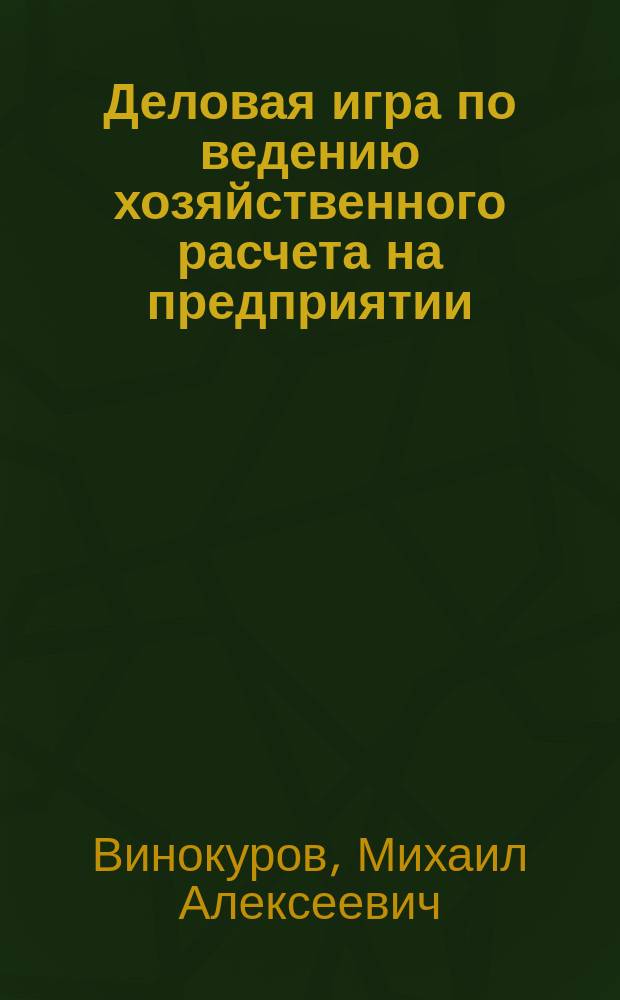 Деловая игра по ведению хозяйственного расчета на предприятии

Винокуров, Михаил Алексеевич